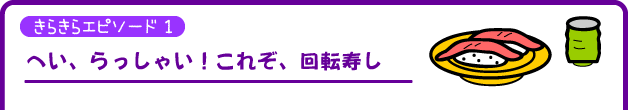 きらきらエピソード 1

へい、らっしゃい！これぞ、回転寿し